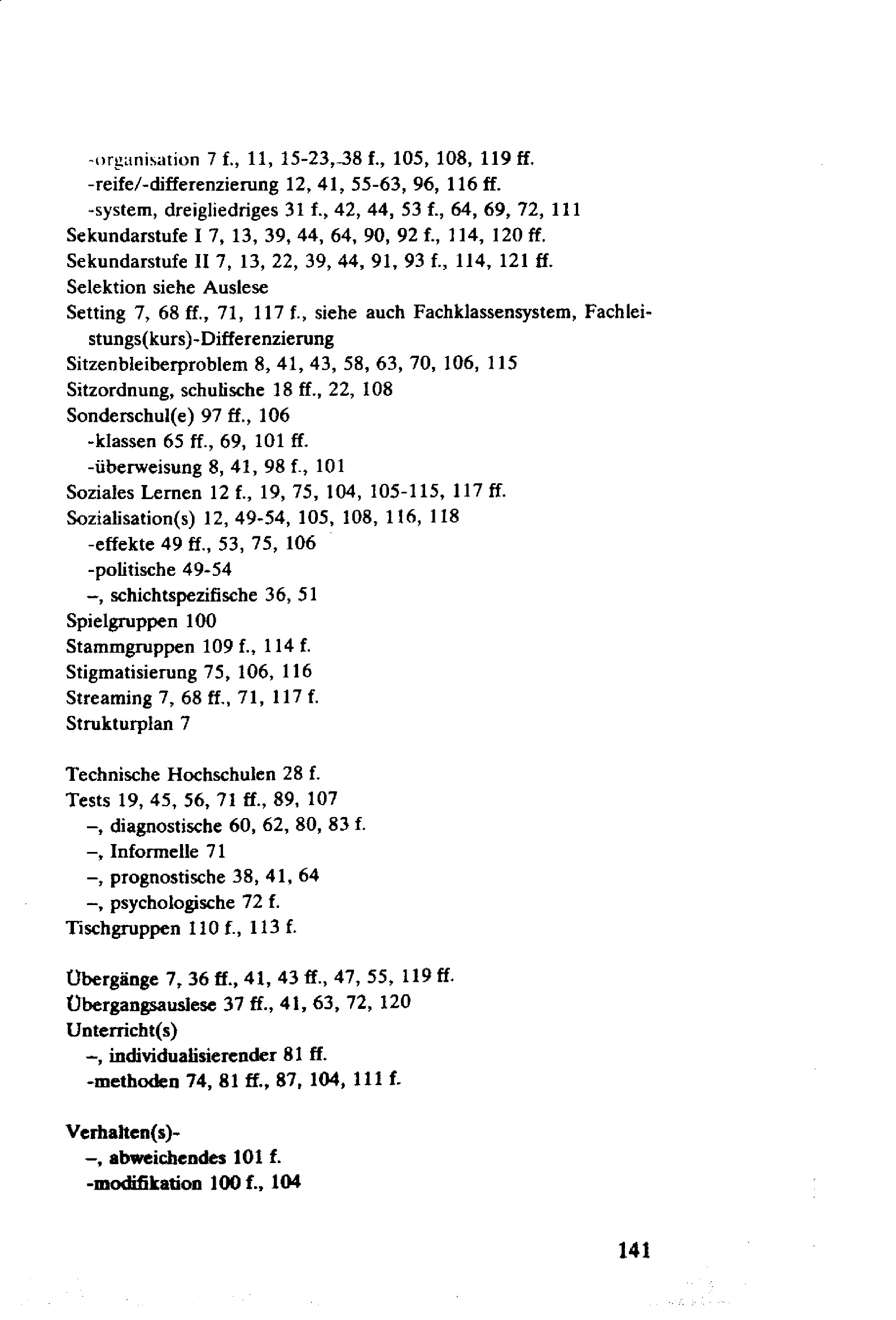 -organisation 7 f., 11, 15-23, 38 f., 105, 108, 119 ff.
-reife/-differenzierung 12, 41, 55-63, 96, 116 ff.
-system, dreigliedriges 31 f., 42, 44, 53 f., 64, 69, 72, 111
Sekundarstufe I 7, 13, 39, 44, 64, 90, 92 f., 114, 120 ff.
Sekundarstufe II 7, 13, 22, 39, 44, 91, 93 f., 114, 121 ff.
Selektion siehe Auslese
Setting 7, 68 ff., 71, 117 f., siehe auch Fachklassensystem, Fachleistungs(kurs)-Differenzierung
Sitzenbleiberproblem 8, 41, 43, 58, 63, 70, 106, 115
Sitzordnung, schulische 18 ff., 22, 108
Sonderschul(e) 97 ff., 106
-klassen 65 ff., 69, 101 ff.
-überweisung 8, 41, 98 f., 101
Soziales Lernen 12 f., 19, 75, 104, 105-115, 117 ff.
Sozialisation(s) 12, 49-54, 105, 108, 116, 118
-effekte 49 ff., 53, 75, 106
-politische 49-54
–, schichtspezifische 36, 51
Spielgruppen 100
Stammgruppen 109 f., 114 f.
Stigmatisierung 75, 106, 116
Streaming 7, 68 ff., 71, 117 f.
Strukturplan 7

Technische Hochschulen 28 f.
Tests 19, 45, 56, 71 ff., 89, 107
–, diagnostische 60, 62, 80, 83 f.
–, Informelle 71
–, prognostische 38, 41, 64
–, psychologische 72 f.
Tischgruppen 110 f., 113 f.

Übergänge 7, 36 ff., 41, 43 ff., 47, 55, 119 ff.
Übergangsauslese 37 ff., 41, 63, 72, 120
Unterricht(s)
–, individualisierender 81 ff.
-methoden 74, 81 ff., 87, 104, 111 f.

Verhalten(s)-
–, abweichendes 101 f.
-modifikation 100 f., 104

141